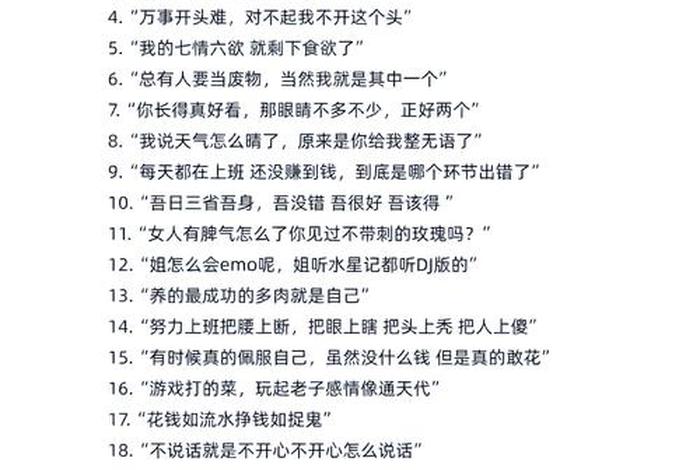 4. “万事开头难，对不起我不开这个头”

5. “我的七情六欲 就剩下食欲了”

6. “总有人要当废物，当然我就是其中一个”

7. “你长得真好看，那眼睛不多不少，正好两个”

8. “我说天气怎么晴了，原来是你给我整无语了”

9. “每天都在上班 还没赚到钱，到底是哪个环节出错了”

10. “吾日三省吾身，吾没错 吾很好 吾该得 ”

11. “女人有脾气怎么了你见过不带刺的玫瑰吗？”

12. “姐怎么会emo呢，姐听水星记都听DJ版的”

13. “养的最成功的多肉就是自己”

14. “努力上班把腰上断，把眼上瞎 把头上秃 把人上傻”

15. “有时候真的佩服自己，虽然没什么钱 但是真的敢花”

16. “游戏打的菜，玩起老子感情像通天代”

17. “花钱如流水挣钱如捉鬼”

18. “不说话就是不开心不开心怎么说话”